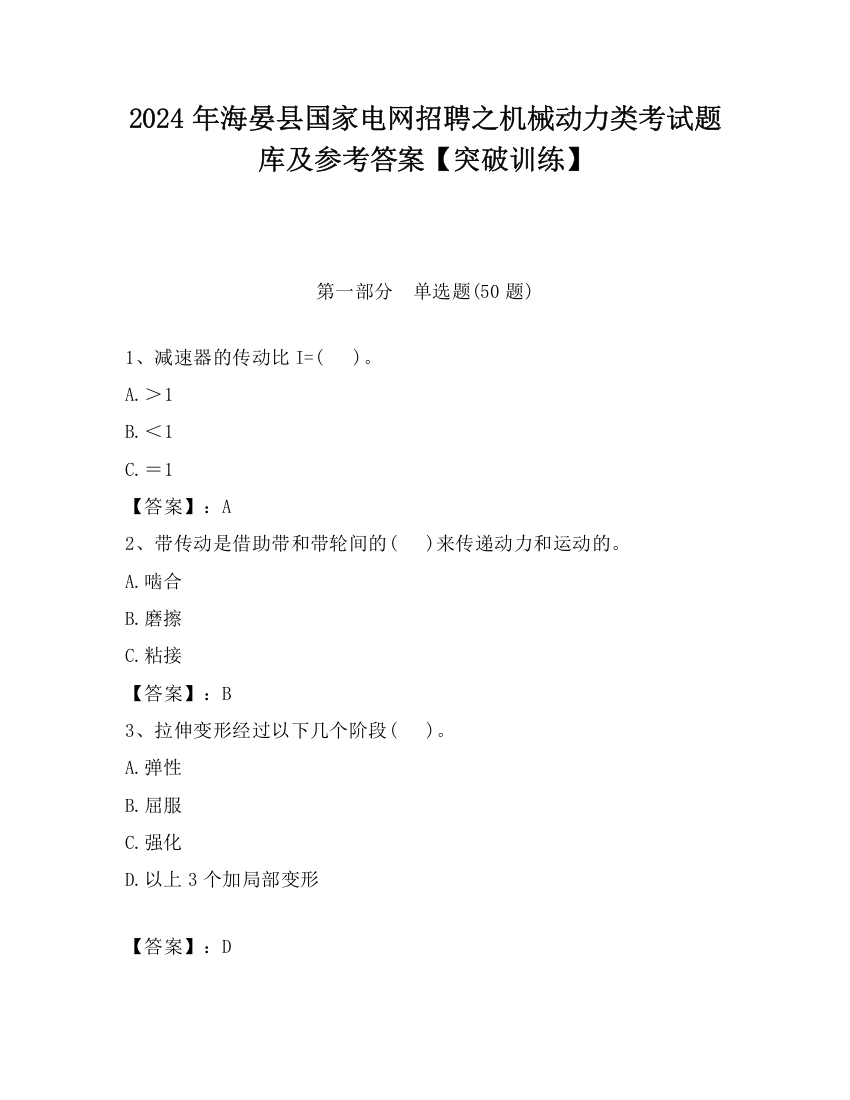 2024 年海晏县国家电网招聘之机械动力类考试题库及参考答案【突破训练】

第一部分　单选题(50 题)

1、减速器的传动比 I=(　)。

A.＞1

B.＜1

C.＝1

【答案】：A

2、带传动是借助带和带轮间的(　)来传递动力和运动的。

A.啮合

B.磨擦

C.粘接

【答案】：B

3、拉伸变形经过以下几个阶段(　)。

A.弹性

B.屈服

C.强化

D.以上 3 个加局部变形

【答案】：D